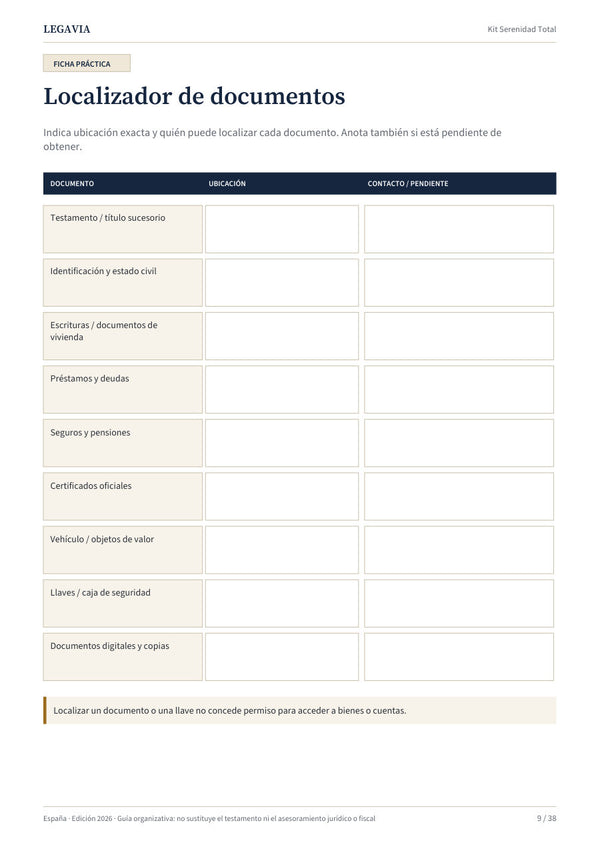 LEGAVIA

Kit Serenidad Total

FICHA PRÁCTICA

Localizador de documentos

Indica ubicación exacta y quién puede localizar cada documento. Anota también si está pendiente de obtener.

| DOCUMENTO | UBICACIÓN | CONTACTO / PENDIENTE |
|---|---|---|
| Testamento / título sucesorio | | |
| Identificación y estado civil | | |
| Escrituras / documentos de vivienda | | |
| Préstamos y deudas | | |
| Seguros y pensiones | | |
| Certificados oficiales | | |
| Vehículo / objetos de valor | | |
| Llaves / caja de seguridad | | |
| Documentos digitales y copias | | |

Localizar un documento o una llave no concede permiso para acceder a bienes o cuentas.

España · Edición 2026 · Guía organizativa: no sustituye el testamento ni el asesoramiento jurídico o fiscal

9 / 38